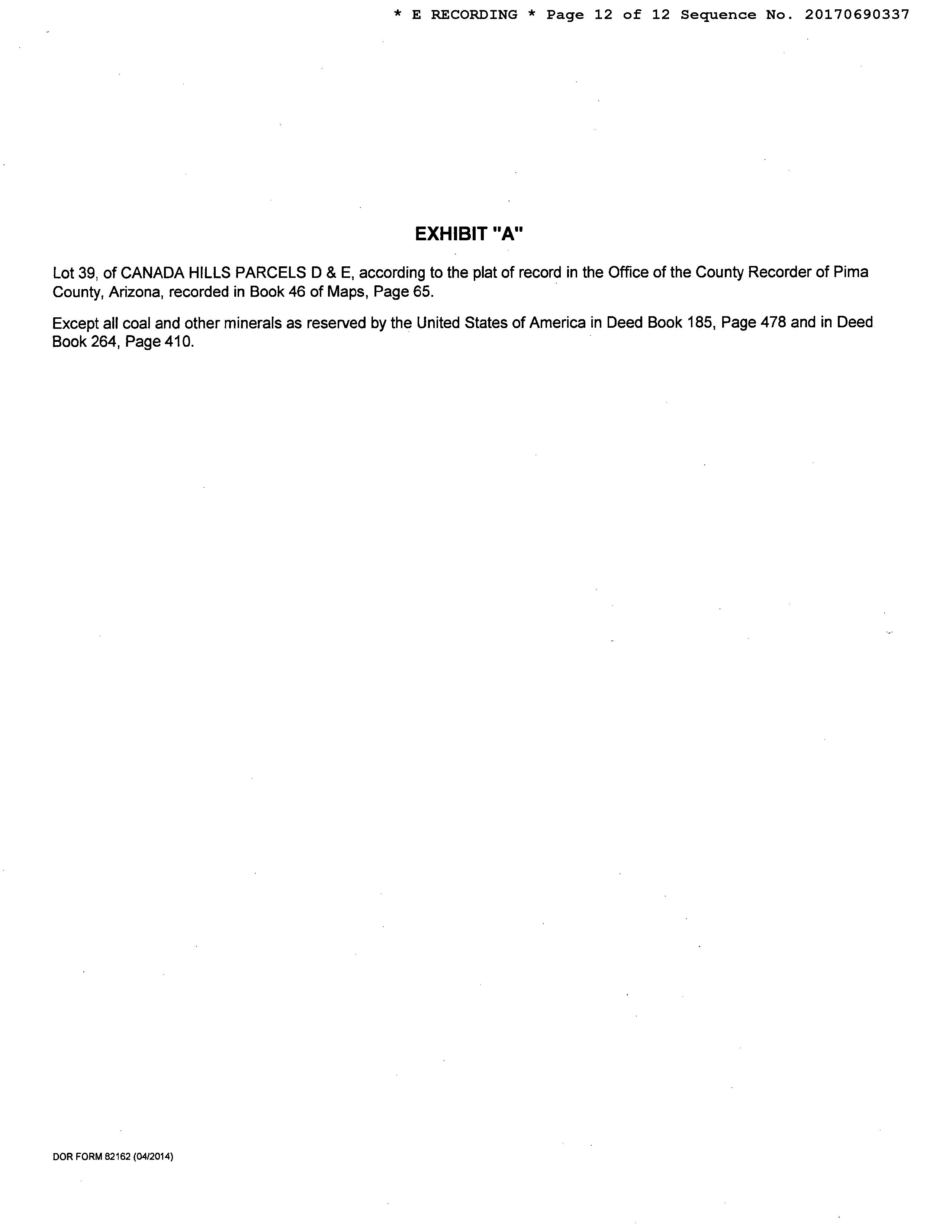 * E RECORDING * Page 12 of 12 Sequence No. 20170690337

EXHIBIT "A"

Lot 39, of CANADA HILLS PARCELS D & E, according to the plat of record in the Office of the County Recorder of Pima County, Arizona, recorded in Book 46 of Maps, Page 65.

Except all coal and other minerals as reserved by the United States of America in Deed Book 185, Page 478 and in Deed Book 264, Page 410.

DOR FORM 82162 (04/2014)